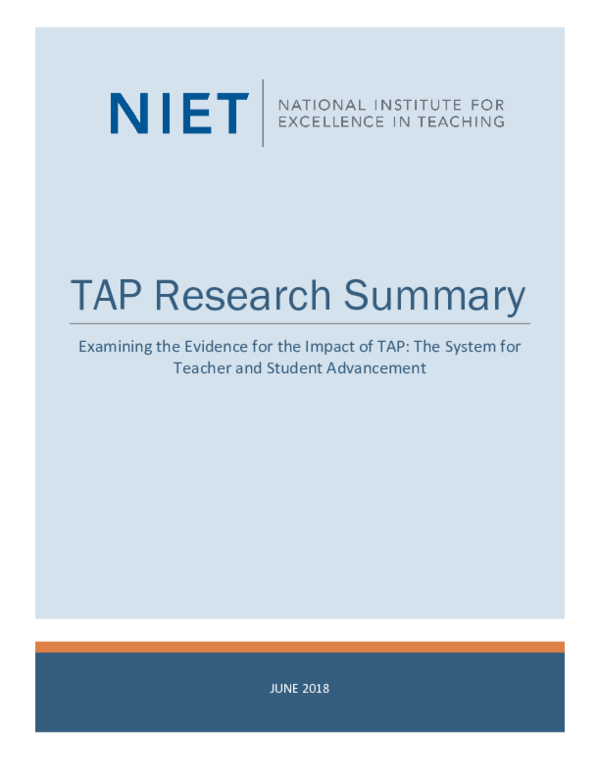 NIET
NATIONAL INSTITUTE FOR
EXCELLENCE IN TEACHING

TAP Research Summary

Examining the Evidence for the Impact of TAP: The System for Teacher and Student Advancement

JUNE 2018